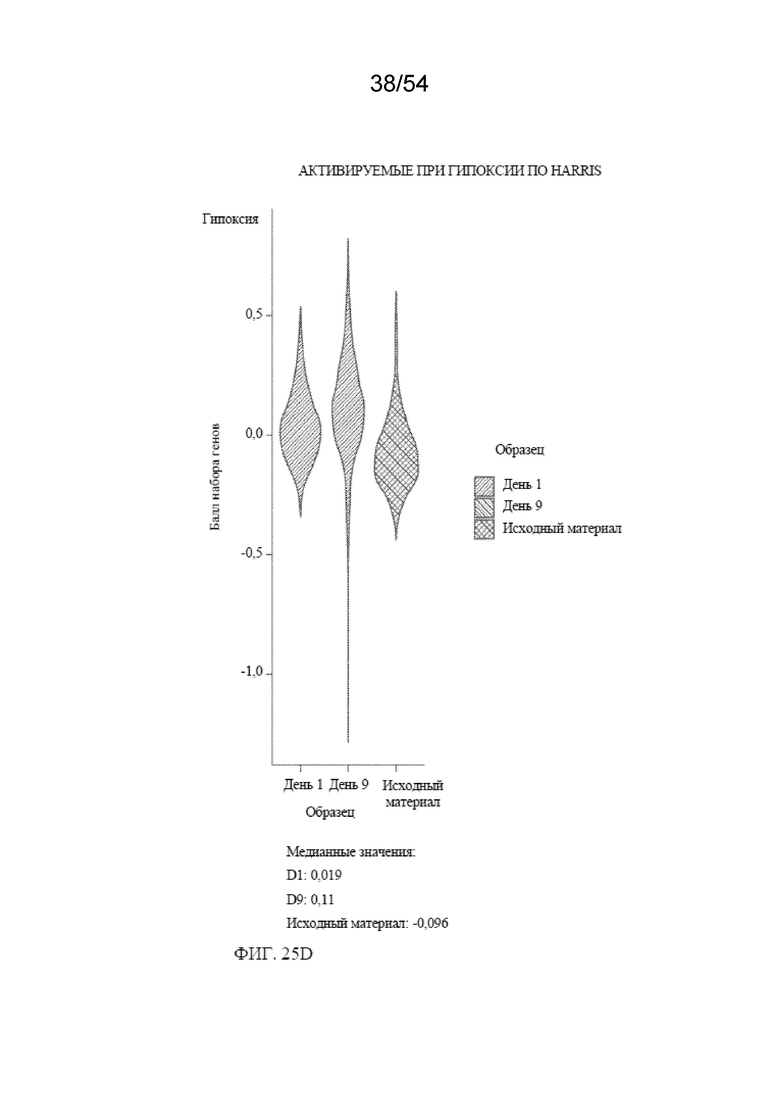 38/54

АКТИВИРУЕМЫЕ ПРИ ГИПОКСИИ ПО HARRIS

Гипоксия

Балл набора генов

0,5

0,0

-0,5

-1,0

День 1 День 9 Исходный материал

Образец

Образец

День 1

День 9

Исходный материал

Медианные значения:

D1: 0,019

D9: 0,11

Исходный материал: -0,096

ФИГ. 25D